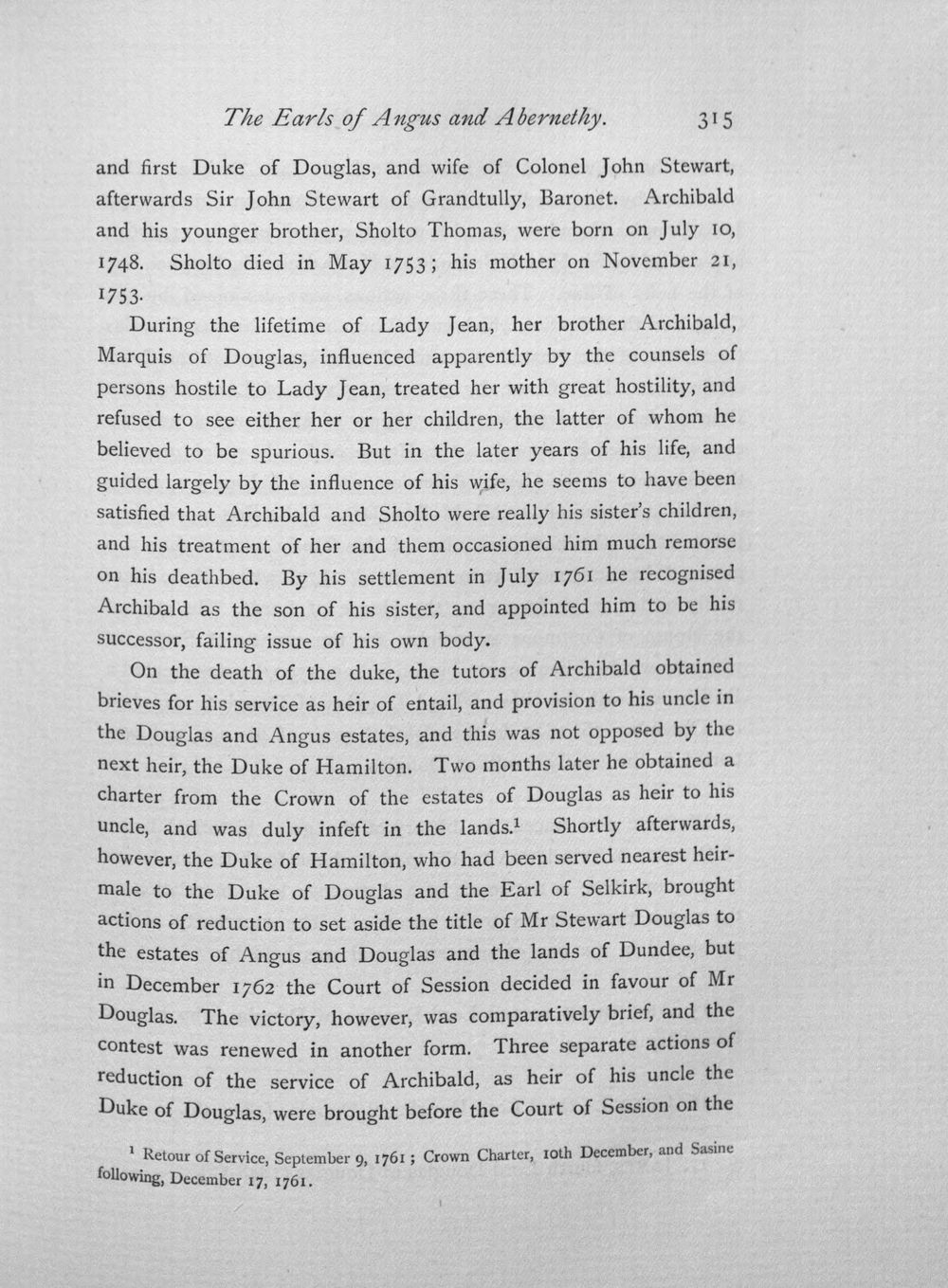 The Earls of Angus and Abernethy. 315

and first Duke of Douglas, and wife of Colonel John Stewart, afterwards Sir John Stewart of Grandtully, Baronet. Archibald and his younger brother, Sholto Thomas, were born on July 10, 1748. Sholto died in May 1753; his mother on November 21, 1753.

During the lifetime of Lady Jean, her brother Archibald, Marquis of Douglas, influenced apparently by the counsels of persons hostile to Lady Jean, treated her with great hostility, and refused to see either her or her children, the latter of whom he believed to be spurious. But in the later years of his life, and guided largely by the influence of his wife, he seems to have been satisfied that Archibald and Sholto were really his sister's children, and his treatment of her and them occasioned him much remorse on his deathbed. By his settlement in July 1761 he recognised Archibald as the son of his sister, and appointed him to be his successor, failing issue of his own body.

On the death of the duke, the tutors of Archibald obtained brieves for his service as heir of entail, and provision to his uncle in the Douglas and Angus estates, and this was not opposed by the next heir, the Duke of Hamilton. Two months later he obtained a charter from the Crown of the estates of Douglas as heir to his uncle, and was duly infeft in the lands.$^{1}$ Shortly afterwards, however, the Duke of Hamilton, who had been served nearest heir-male to the Duke of Douglas and the Earl of Selkirk, brought actions of reduction to set aside the title of Mr Stewart Douglas to the estates of Angus and Douglas and the lands of Dundee, but in December 1762 the Court of Session decided in favour of Mr Douglas. The victory, however, was comparatively brief, and the contest was renewed in another form. Three separate actions of reduction of the service of Archibald, as heir of his uncle the Duke of Douglas, were brought before the Court of Session on the

$^{1}$ Retour of Service, September 9, 1761; Crown Charter, 10th December, and Sasine following, December 17, 1761.